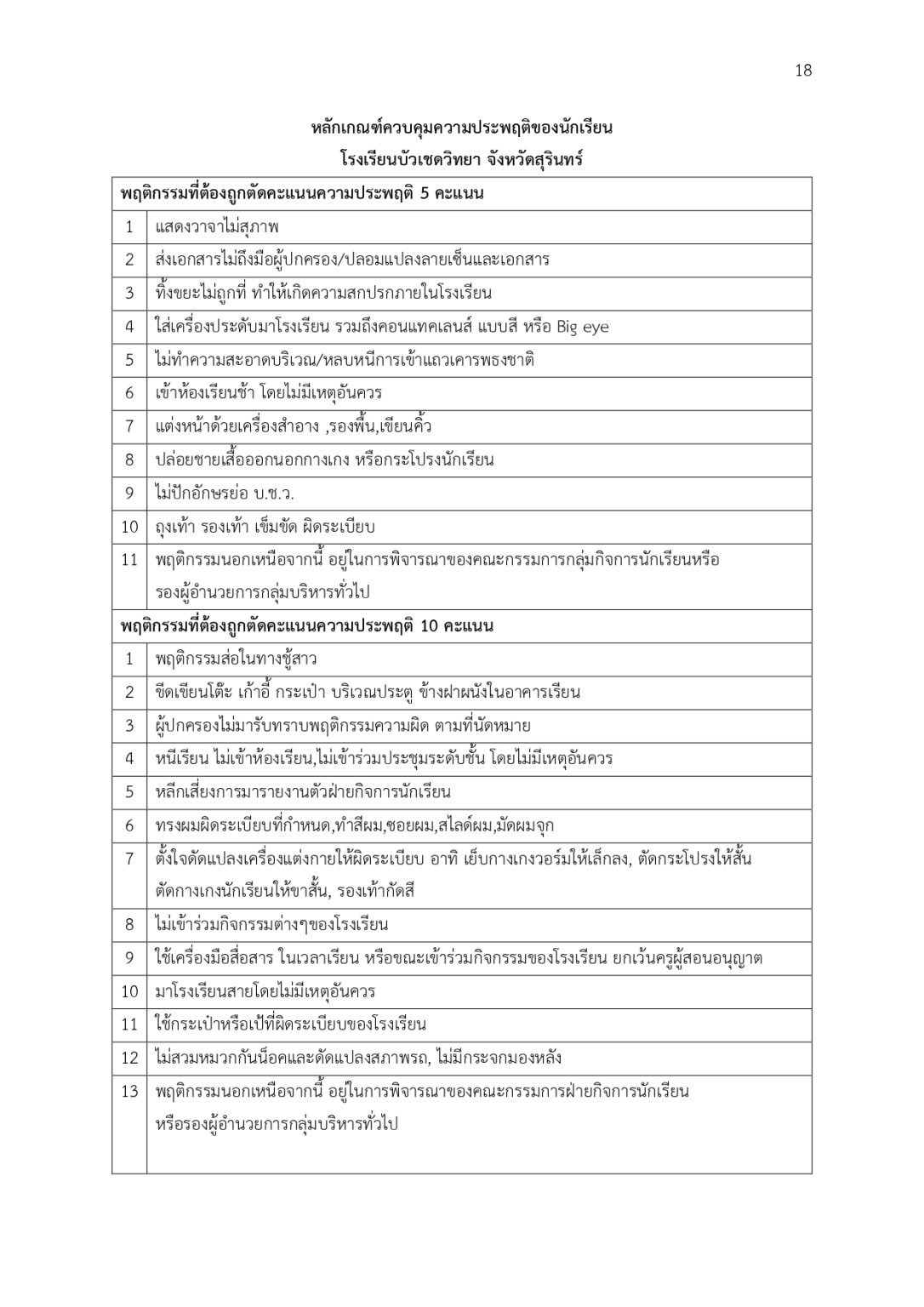 18

หลักเกณฑ์ควบคุมความประพฤติของนักเรียน
โรงเรียนบัวเชดวิทยา จังหวัดสุรินทร์

| พฤติกรรมที่ต้องถูกตัดคะแนนความประพฤติ 5 คะแนน | |
|---|---|
| 1 | แสดงวาจาไม่สุภาพ |
| 2 | ส่งเอกสารไม่ถึงมือผู้ปกครอง/ปลอมแปลงลายเซ็นและเอกสาร |
| 3 | ทิ้งขยะไม่ถูกที่ ทำให้เกิดความสกปรกภายในโรงเรียน |
| 4 | ใส่เครื่องประดับมาโรงเรียน รวมถึงคอนแทคเลนส์ แบบสี หรือ Big eye |
| 5 | ไม่ทำความสะอาดบริเวณ/หลบหนีการเข้าแถวเคารพธงชาติ |
| 6 | เข้าห้องเรียนช้า โดยไม่มีเหตุอันควร |
| 7 | แต่งหน้าด้วยเครื่องสำอาง ,รองพื้น,เขียนคิ้ว |
| 8 | ปล่อยชายเสื้อออกนอกกางเกง หรือกระโปรงนักเรียน |
| 9 | ไม่ปักอักษรย่อ บ.ช.ว. |
| 10 | ถุงเท้า รองเท้า เข็มขัด ผิดระเบียบ |
| 11 | พฤติกรรมนอกเหนือจากนี้ อยู่ในการพิจารณาของคณะกรรมการกลุ่มกิจการนักเรียนหรือรองผู้อำนวยการกลุ่มบริหารทั่วไป |
| พฤติกรรมที่ต้องถูกตัดคะแนนความประพฤติ 10 คะแนน | |
| 1 | พฤติกรรมส่อในทางชู้สาว |
| 2 | ขีดเขียนโต๊ะ เก้าอี้ กระเป๋า บริเวณประตู ข้างฝาผนังในอาคารเรียน |
| 3 | ผู้ปกครองไม่มารับทราบพฤติกรรมความผิด ตามที่นัดหมาย |
| 4 | หนีเรียน ไม่เข้าห้องเรียน,ไม่เข้าร่วมประชุมระดับชั้น โดยไม่มีเหตุอันควร |
| 5 | หลีกเลี่ยงการมารายงานตัวฝ่ายกิจการนักเรียน |
| 6 | ทรงผมผิดระเบียบที่กำหนด,ทำสีผม,ซอยผม,สไลด์ผม,มัดผมจุก |
| 7 | ตั้งใจดัดแปลงเครื่องแต่งกายให้ผิดระเบียบ อาทิ เย็บกางเกงวอร์มให้เล็กลง, ตัดกระโปรงให้สั้น ตัดกางเกงนักเรียนให้ขาสั้น, รองเท้ากัดสี |
| 8 | ไม่เข้าร่วมกิจกรรมต่างๆของโรงเรียน |
| 9 | ใช้เครื่องมือสื่อสาร ในเวลาเรียน หรือขณะเข้าร่วมกิจกรรมของโรงเรียน ยกเว้นครูผู้สอนอนุญาต |
| 10 | มาโรงเรียนสายโดยไม่มีเหตุอันควร |
| 11 | ใช้กระเป๋าหรือเป้ที่ผิดระเบียบของโรงเรียน |
| 12 | ไม่สวมหมวกกันน็อคและดัดแปลงสภาพรถ, ไม่มีกระจกมองหลัง |
| 13 | พฤติกรรมนอกเหนือจากนี้ อยู่ในการพิจารณาของคณะกรรมการฝ่ายกิจการนักเรียน หรือรองผู้อำนวยการกลุ่มบริหารทั่วไป |